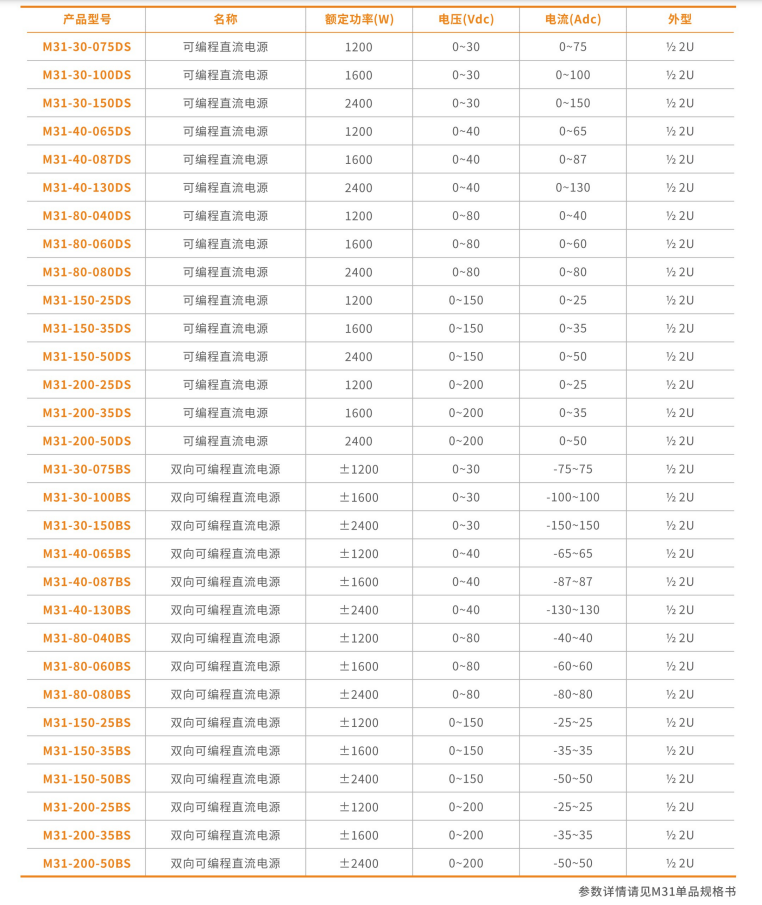 | 产品型号 | 名称 | 额定功率(W) | 电压(Vdc) | 电流(Adc) | 外型 |
|---|---|---|---|---|---|
| M31-30-075DS | 可编程直流电源 | 1200 | 0~30 | 0~75 | ½ 2U |
| M31-30-100DS | 可编程直流电源 | 1600 | 0~30 | 0~100 | ½ 2U |
| M31-30-150DS | 可编程直流电源 | 2400 | 0~30 | 0~150 | ½ 2U |
| M31-40-065DS | 可编程直流电源 | 1200 | 0~40 | 0~65 | ½ 2U |
| M31-40-087DS | 可编程直流电源 | 1600 | 0~40 | 0~87 | ½ 2U |
| M31-40-130DS | 可编程直流电源 | 2400 | 0~40 | 0~130 | ½ 2U |
| M31-80-040DS | 可编程直流电源 | 1200 | 0~80 | 0~40 | ½ 2U |
| M31-80-060DS | 可编程直流电源 | 1600 | 0~80 | 0~60 | ½ 2U |
| M31-80-080DS | 可编程直流电源 | 2400 | 0~80 | 0~80 | ½ 2U |
| M31-150-25DS | 可编程直流电源 | 1200 | 0~150 | 0~25 | ½ 2U |
| M31-150-35DS | 可编程直流电源 | 1600 | 0~150 | 0~35 | ½ 2U |
| M31-150-50DS | 可编程直流电源 | 2400 | 0~150 | 0~50 | ½ 2U |
| M31-200-25DS | 可编程直流电源 | 1200 | 0~200 | 0~25 | ½ 2U |
| M31-200-35DS | 可编程直流电源 | 1600 | 0~200 | 0~35 | ½ 2U |
| M31-200-50DS | 可编程直流电源 | 2400 | 0~200 | 0~50 | ½ 2U |
| M31-30-075BS | 双向可编程直流电源 | ±1200 | 0~30 | -75~75 | ½ 2U |
| M31-30-100BS | 双向可编程直流电源 | ±1600 | 0~30 | -100~100 | ½ 2U |
| M31-30-150BS | 双向可编程直流电源 | ±2400 | 0~30 | -150~150 | ½ 2U |
| M31-40-065BS | 双向可编程直流电源 | ±1200 | 0~40 | -65~65 | ½ 2U |
| M31-40-087BS | 双向可编程直流电源 | ±1600 | 0~40 | -87~87 | ½ 2U |
| M31-40-130BS | 双向可编程直流电源 | ±2400 | 0~40 | -130~130 | ½ 2U |
| M31-80-040BS | 双向可编程直流电源 | ±1200 | 0~80 | -40~40 | ½ 2U |
| M31-80-060BS | 双向可编程直流电源 | ±1600 | 0~80 | -60~60 | ½ 2U |
| M31-80-080BS | 双向可编程直流电源 | ±2400 | 0~80 | -80~80 | ½ 2U |
| M31-150-25BS | 双向可编程直流电源 | ±1200 | 0~150 | -25~25 | ½ 2U |
| M31-150-35BS | 双向可编程直流电源 | ±1600 | 0~150 | -35~35 | ½ 2U |
| M31-150-50BS | 双向可编程直流电源 | ±2400 | 0~150 | -50~50 | ½ 2U |
| M31-200-25BS | 双向可编程直流电源 | ±1200 | 0~200 | -25~25 | ½ 2U |
| M31-200-35BS | 双向可编程直流电源 | ±1600 | 0~200 | -35~35 | ½ 2U |
| M31-200-50BS | 双向可编程直流电源 | ±2400 | 0~200 | -50~50 | ½ 2U |

参数详情请见M31单品规格书